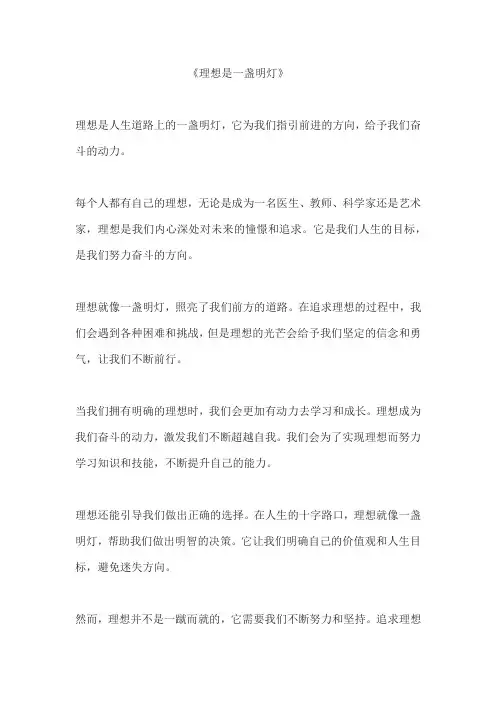 《理想是一盏明灯》

理想是人生道路上的一盏明灯，它为我们指引前进的方向，给予我们奋斗的动力。

每个人都有自己的理想，无论是成为一名医生、教师、科学家还是艺术家，理想是我们内心深处对未来的憧憬和追求。它是我们人生的目标，是我们努力奋斗的方向。

理想就像一盏明灯，照亮了我们前方的道路。在追求理想的过程中，我们会遇到各种困难和挑战，但是理想的光芒会给予我们坚定的信念和勇气，让我们不断前行。

当我们拥有明确的理想时，我们会更加有动力去学习和成长。理想成为我们奋斗的动力，激发我们不断超越自我。我们会为了实现理想而努力学习知识和技能，不断提升自己的能力。

理想还能引导我们做出正确的选择。在人生的十字路口，理想就像一盏明灯，帮助我们做出明智的决策。它让我们明确自己的价值观和人生目标，避免迷失方向。

然而，理想并不是一蹴而就的，它需要我们不断努力和坚持。追求理想